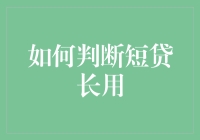 如何判断短贷长用